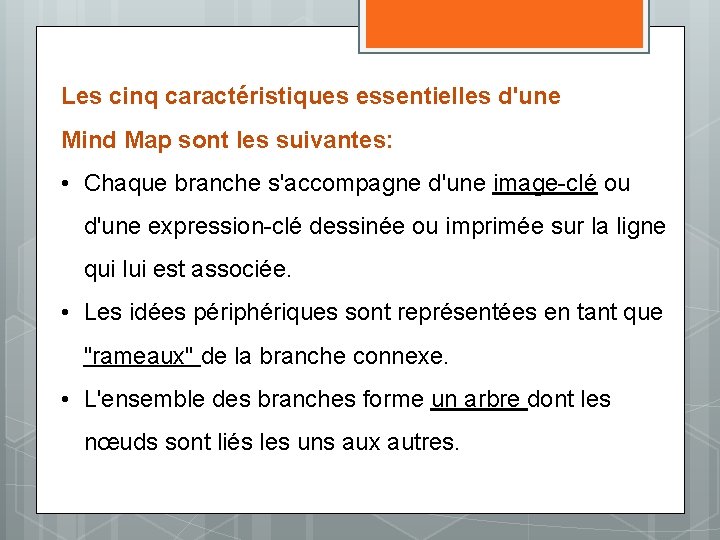 Les cinq caractéristiques essentielles d'une Mind Map sont les suivantes:

• Chaque branche s'accompagne d'une image-clé ou d'une expression-clé dessinée ou imprimée sur la ligne qui lui est associée.

• Les idées périphériques sont représentées en tant que "rameaux" de la branche connexe.

• L'ensemble des branches forme un arbre dont les nœuds sont liés les uns aux autres.